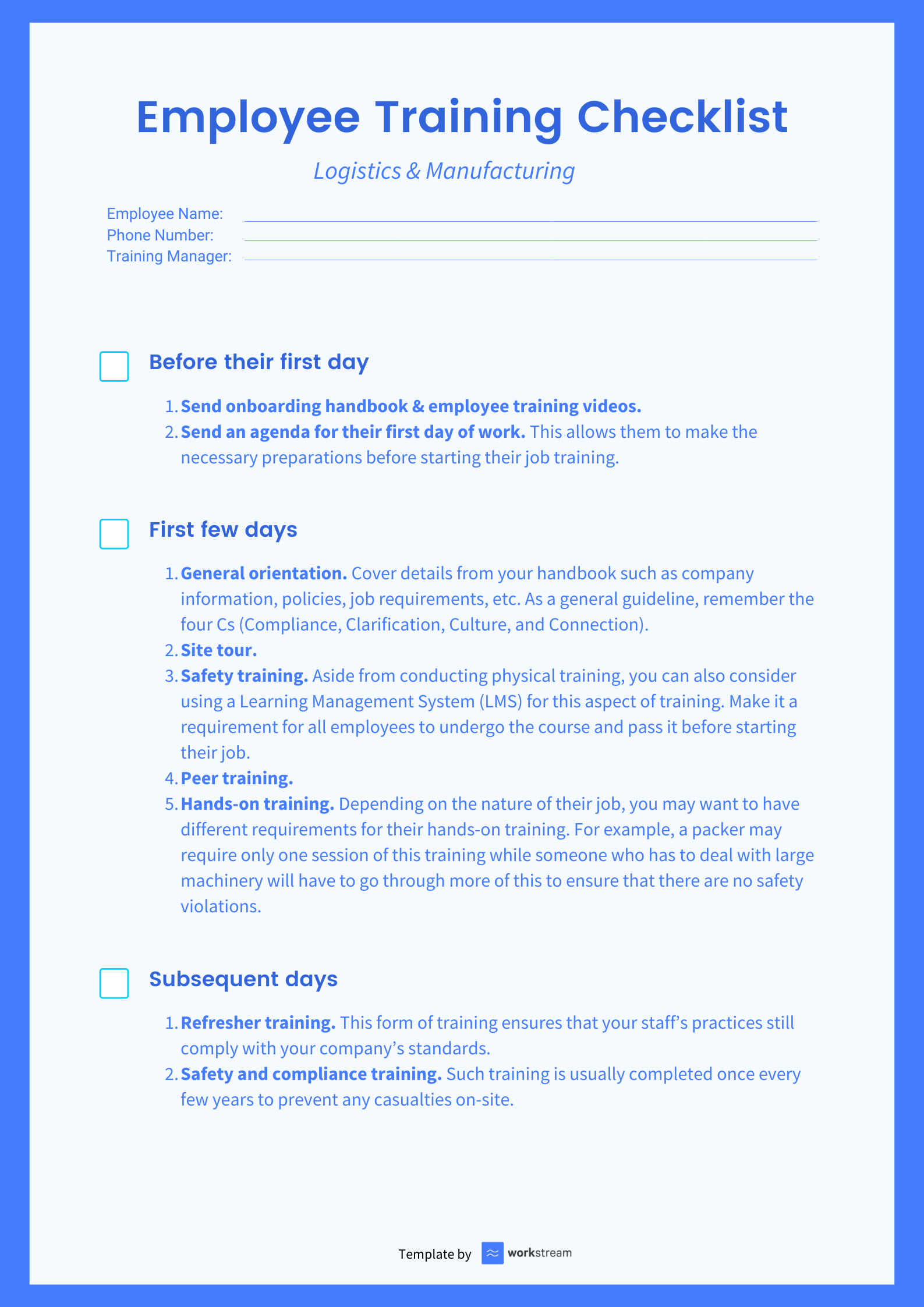 Employee Training Checklist

Logistics & Manufacturing

Employee Name: ____
Phone Number: ____
Training Manager: ____

☐ Before their first day

1. Send onboarding handbook & employee training videos.
2. Send an agenda for their first day of work. This allows them to make the necessary preparations before starting their job training.

☐ First few days

1. General orientation. Cover details from your handbook such as company information, policies, job requirements, etc. As a general guideline, remember the four Cs (Compliance, Clarification, Culture, and Connection).
2. Site tour.
3. Safety training. Aside from conducting physical training, you can also consider using a Learning Management System (LMS) for this aspect of training. Make it a requirement for all employees to undergo the course and pass it before starting their job.
4. Peer training.
5. Hands-on training. Depending on the nature of their job, you may want to have different requirements for their hands-on training. For example, a packer may require only one session of this training while someone who has to deal with large machinery will have to go through more of this to ensure that there are no safety violations.

☐ Subsequent days

1. Refresher training. This form of training ensures that your staff's practices still comply with your company's standards.
2. Safety and compliance training. Such training is usually completed once every few years to prevent any casualties on-site.

Template by workstream